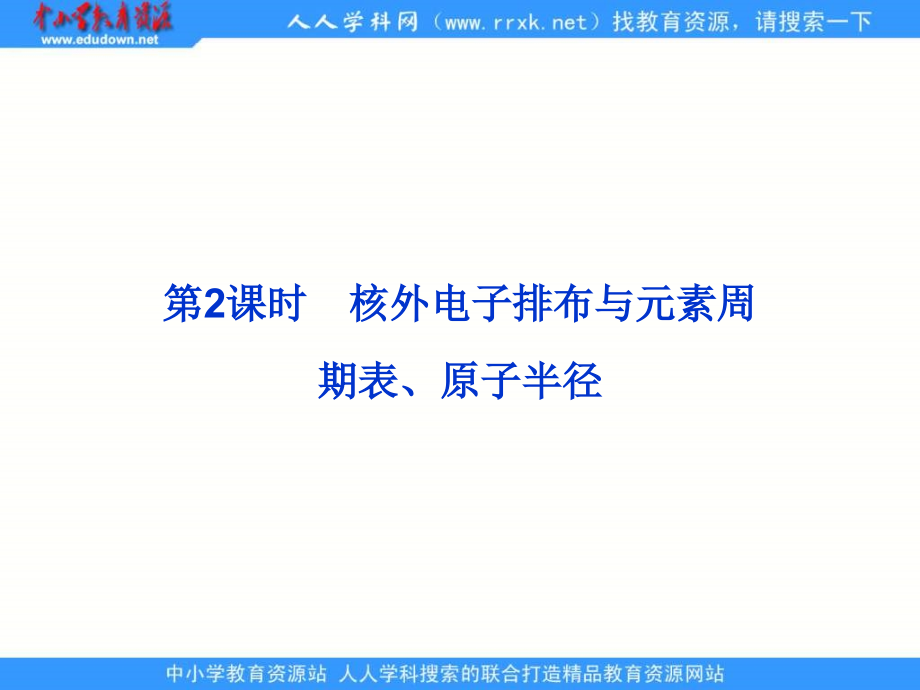 中小学教育资源
www.edudown.net

人人学科网（www.rrxk.net）找教育资源，请搜索一下

第2课时　核外电子排布与元素周期表、原子半径

中小学教育资源站 人人学科搜索的联合打造精品教育资源网站